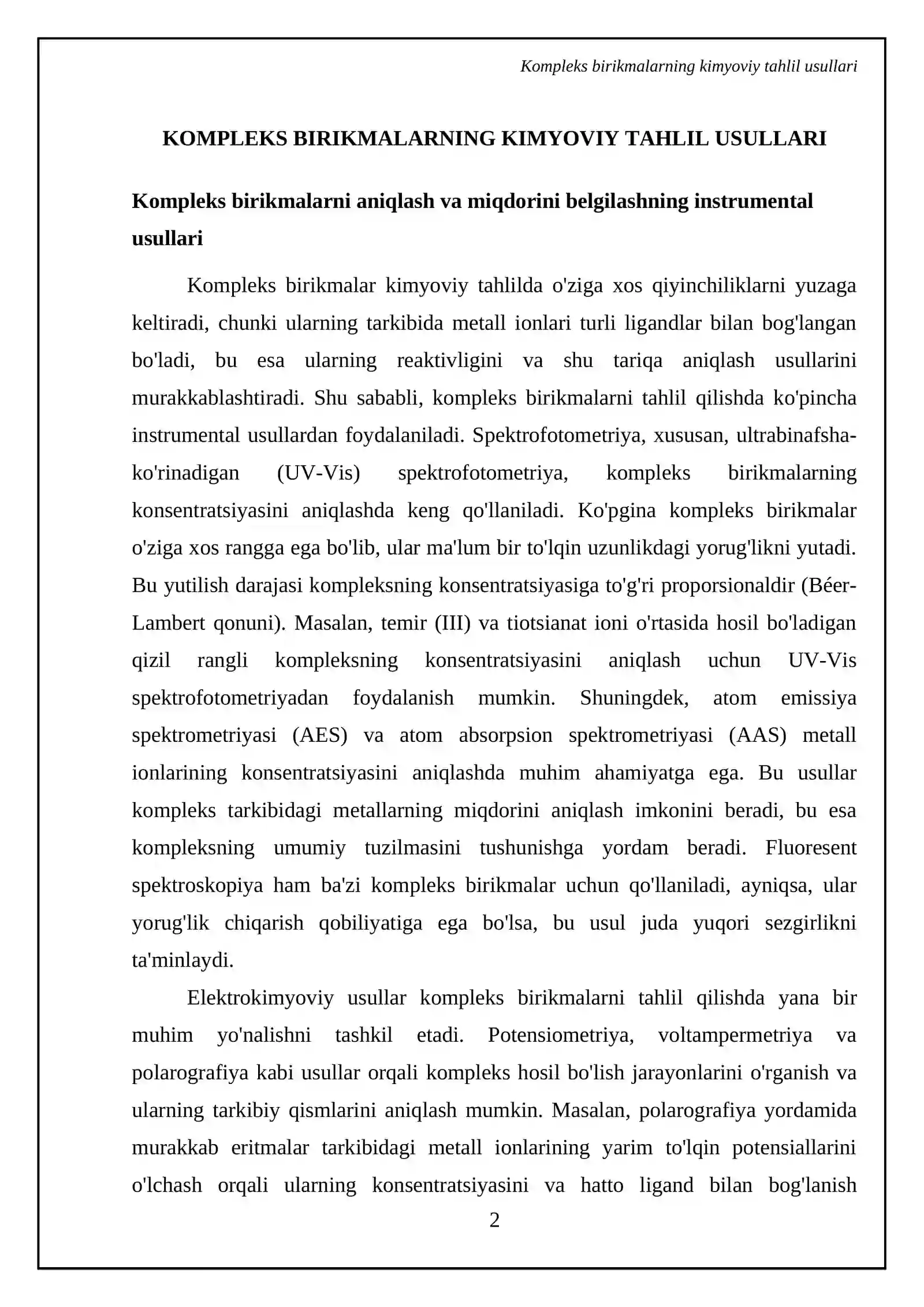 Kompleks birikmalarning kimyoviy tahlil usullari

KOMPLEKS BIRIKMALARNING KIMYOVIY TAHLIL USULLARI

Kompleks birikmalarni aniqlash va miqdorini belgilashning instrumental usullari

Kompleks birikmalar kimyoviy tahlilda o'ziga xos qiyinchiliklarni yuzaga keltiradi, chunki ularning tarkibida metall ionlari turli ligandlar bilan bog'langan bo'ladi, bu esa ularning reaktivligini va shu tariqa aniqlash usullarini murakkablashtiradi. Shu sababli, kompleks birikmalarni tahlil qilishda ko'pincha instrumental usullardan foydalaniladi. Spektrofotometriya, xususan, ultrabinafsha-ko'rinadigan (UV-Vis) spektrofotometriya, kompleks birikmalarning konsentratsiyasini aniqlashda keng qo'llaniladi. Ko'pgina kompleks birikmalar o'ziga xos rangga ega bo'lib, ular ma'lum bir to'lqin uzunlikdagi yorug'likni yutadi. Bu yutilish darajasi kompleksning konsentratsiyasiga to'g'ri proporsionaldir (Béer-Lambert qonuni). Masalan, temir (III) va tiotsianat ioni o'rtasida hosil bo'ladigan qizil rangli kompleksning konsentratsiyasini aniqlash uchun UV-Vis spektrofotometriyadan foydalanish mumkin. Shuningdek, atom emissiya spektrometriyasi (AES) va atom absorpsion spektrometriyasi (AAS) metall ionlarining konsentratsiyasini aniqlashda muhim ahamiyatga ega. Bu usullar kompleks tarkibidagi metallarning miqdorini aniqlash imkonini beradi, bu esa kompleksning umumiy tuzilmasini tushunishga yordam beradi. Fluoresent spektroskopiya ham ba'zi kompleks birikmalar uchun qo'llaniladi, ayniqsa, ular yorug'lik chiqarish qobiliyatiga ega bo'lsa, bu usul juda yuqori sezgirlikni ta'minlaydi.

Elektrokimyoviy usullar kompleks birikmalarni tahlil qilishda yana bir muhim yo'nalishni tashkil etadi. Potensiometriya, voltampermetriya va polarografiya kabi usullar orqali kompleks hosil bo'lish jarayonlarini o'rganish va ularning tarkibiy qismlarini aniqlash mumkin. Masalan, polarografiya yordamida murakkab eritmalar tarkibidagi metall ionlarining yarim to'lqin potensiallarini o'lchash orqali ularning konsentratsiyasini va hatto ligand bilan bog'lanish

2